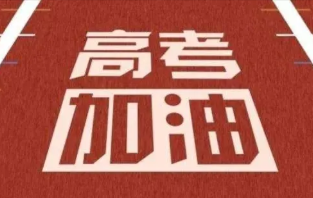 高考
加油